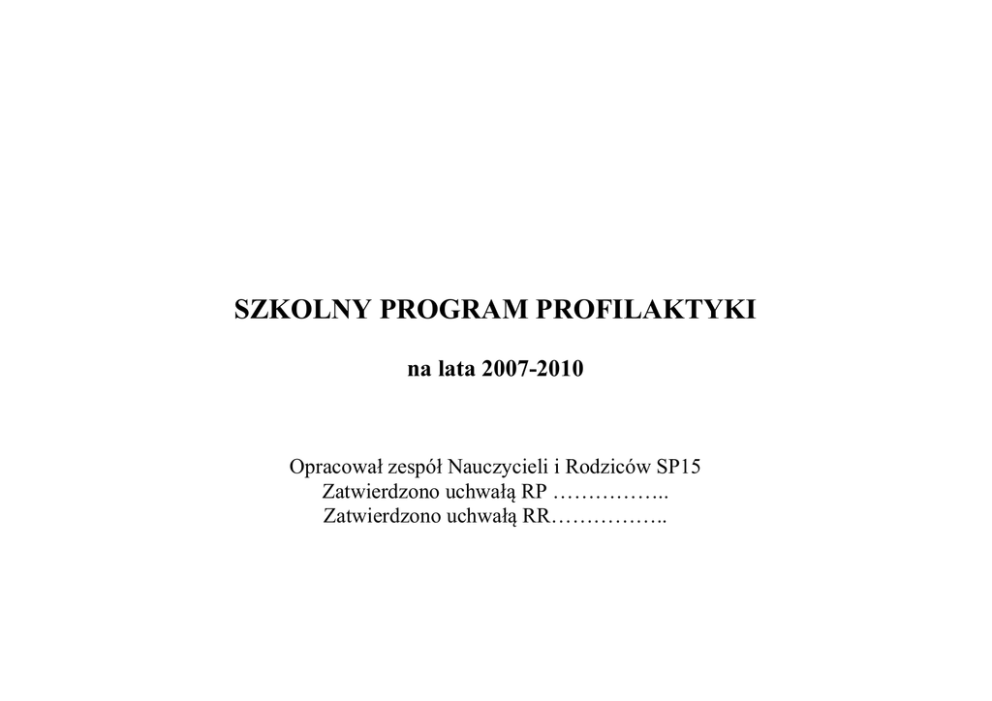 SZKOLNY PROGRAM PROFILAKTYKI

na lata 2007-2010

Opracował zespół Nauczycieli i Rodziców SP15
Zatwierdzono uchwałą RP ……………..
Zatwierdzono uchwałą RR……………..